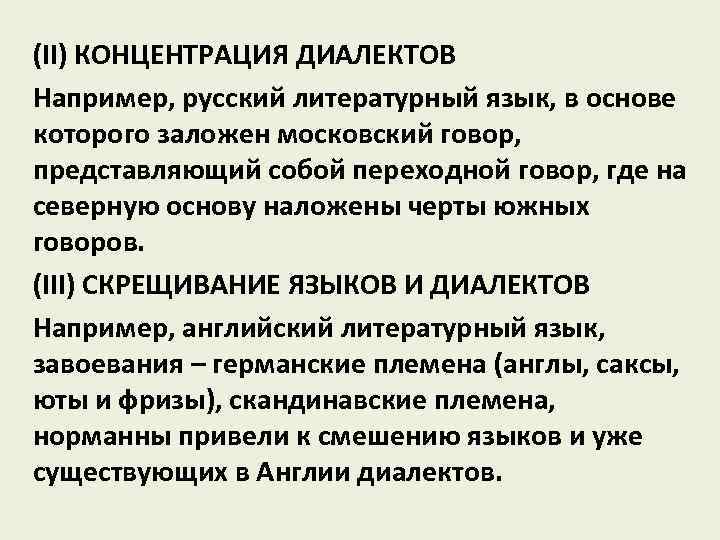 (II) КОНЦЕНТРАЦИЯ ДИАЛЕКТОВ

Например, русский литературный язык, в основе которого заложен московский говор, представляющий собой переходной говор, где на северную основу наложены черты южных говоров.

(III) СКРЕЩИВАНИЕ ЯЗЫКОВ И ДИАЛЕКТОВ

Например, английский литературный язык, завоевания – германские племена (англы, саксы, юты и фризы), скандинавские племена, норманны привели к смешению языков и уже существующих в Англии диалектов.